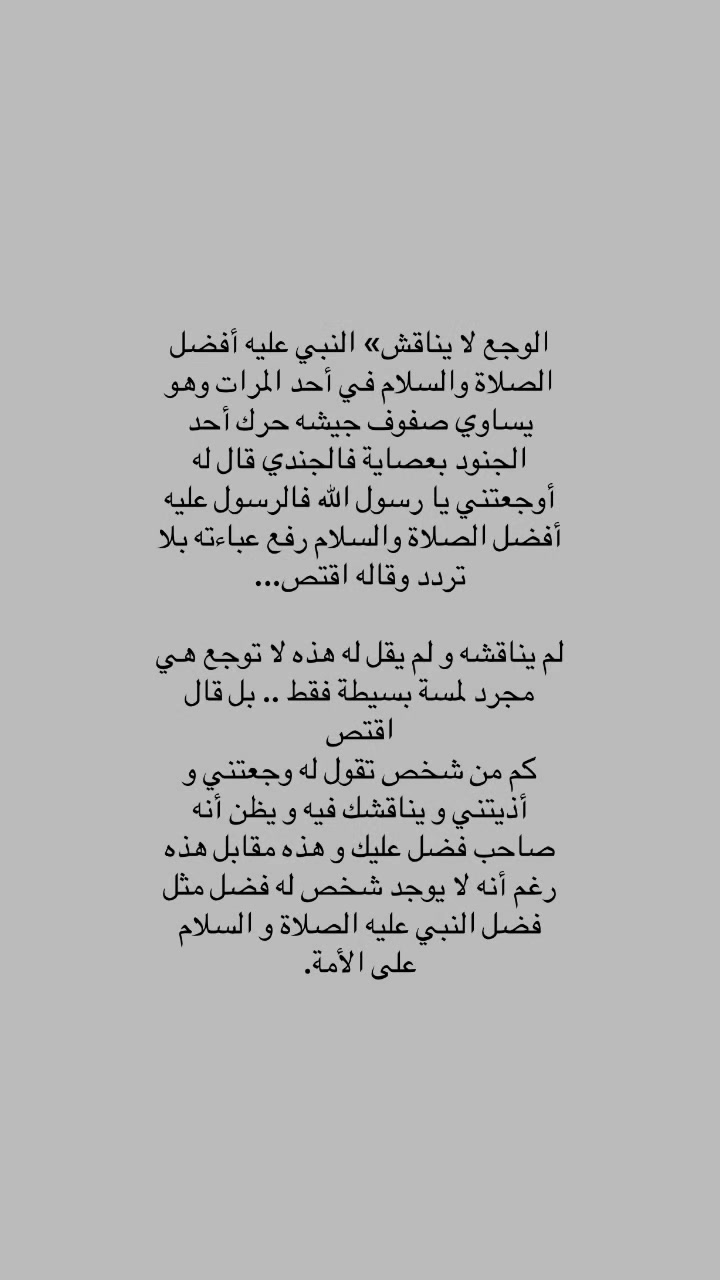 الوجع لا يناقش» النبي عليه أفضل الصلاة والسلام في أحد المرات وهو يساوي صفوف جيشه حرك أحد الجنود بعصاية فالجندي قال له أوجعتني يا رسول الله فالرسول عليه أفضل الصلاة والسلام رفع عباءته بلا تردد وقاله اقتص...

لم يناقشه و لم يقل له هذه لا توجع هي مجرد لمسة بسيطة فقط .. بل قال اقتص
كم من شخص تقول له وجعتني و أذيتني و يناقشك فيه و يظن أنه صاحب فضل عليك و هذه مقابل هذه رغم أنه لا يوجد شخص له فضل مثل فضل النبي عليه الصلاة و السلام على الأمة.